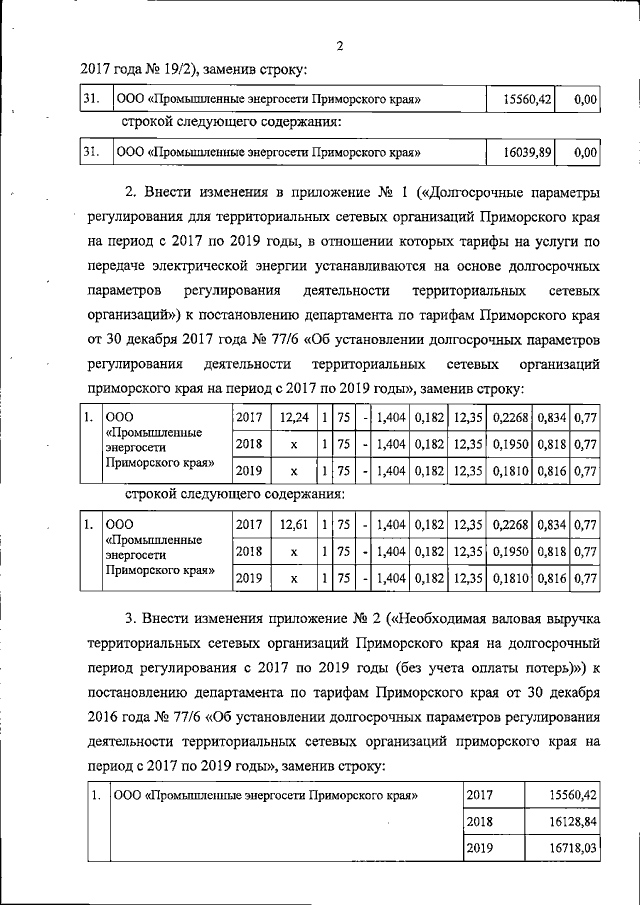 2

2017 года № 19/2), заменив строку:

| 31. | ООО «Промышленные энергосети Приморского края» | 15560,42 | 0,00 |
|---|---|---|---|

строкой следующего содержания:

| 31. | ООО «Промышленные энергосети Приморского края» | 16039,89 | 0,00 |
|---|---|---|---|

2. Внести изменения в приложение № 1 («Долгосрочные параметры регулирования для территориальных сетевых организаций Приморского края на период с 2017 по 2019 годы, в отношении которых тарифы на услуги по передаче электрической энергии устанавливаются на основе долгосрочных параметров регулирования деятельности территориальных сетевых организаций») к постановлению департамента по тарифам Приморского края от 30 декабря 2017 года № 77/6 «Об установлении долгосрочных параметров регулирования деятельности территориальных сетевых организаций приморского края на период с 2017 по 2019 годы», заменив строку:

| 1. | ООО «Промышленные энергосети Приморского края» | 2017 | 12,24 | 1 | 75 | - | 1,404 | 0,182 | 12,35 | 0,2268 | 0,834 | 0,77 |
|---|---|---|---|---|---|---|---|---|---|---|---|---|
| | | 2018 | x | 1 | 75 | - | 1,404 | 0,182 | 12,35 | 0,1950 | 0,818 | 0,77 |
| | | 2019 | x | 1 | 75 | - | 1,404 | 0,182 | 12,35 | 0,1810 | 0,816 | 0,77 |

строкой следующего содержания:

| 1. | ООО «Промышленные энергосети Приморского края» | 2017 | 12,61 | 1 | 75 | - | 1,404 | 0,182 | 12,35 | 0,2268 | 0,834 | 0,77 |
|---|---|---|---|---|---|---|---|---|---|---|---|---|
| | | 2018 | x | 1 | 75 | - | 1,404 | 0,182 | 12,35 | 0,1950 | 0,818 | 0,77 |
| | | 2019 | x | 1 | 75 | - | 1,404 | 0,182 | 12,35 | 0,1810 | 0,816 | 0,77 |

3. Внести изменения приложение № 2 («Необходимая валовая выручка территориальных сетевых организаций Приморского края на долгосрочный период регулирования с 2017 по 2019 годы (без учета оплаты потерь)») к постановлению департамента по тарифам Приморского края от 30 декабря 2016 года № 77/6 «Об установлении долгосрочных параметров регулирования деятельности территориальных сетевых организаций приморского края на период с 2017 по 2019 годы», заменив строку:

| 1. | ООО «Промышленные энергосети Приморского края» | 2017 | 15560,42 |
|---|---|---|---|
| | | 2018 | 16128,84 |
| | | 2019 | 16718,03 |